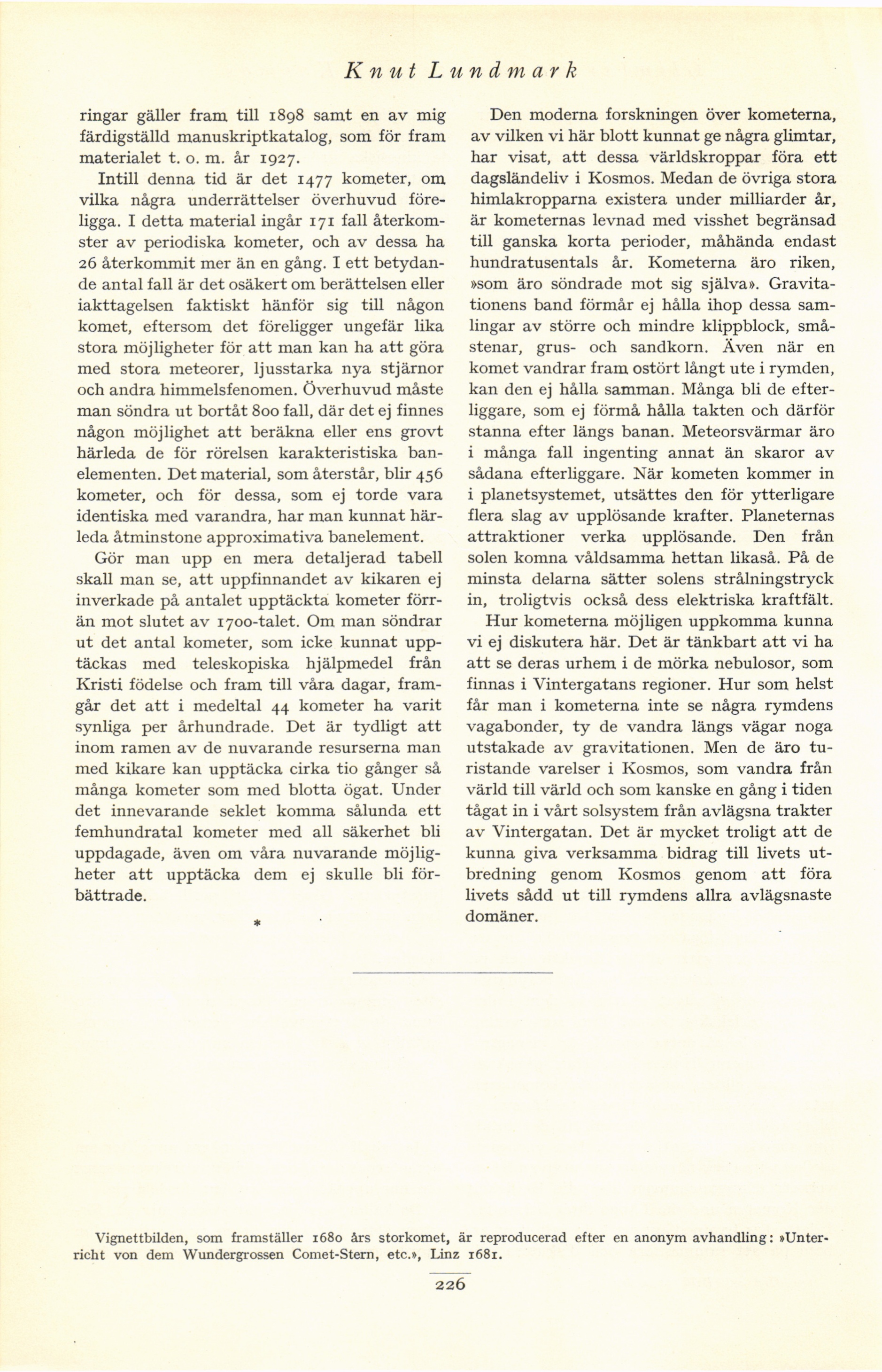 Knut Lundmark

ringar gäller fram till 1898 samt en av mig färdigställd manuskriptkatalog, som för fram materialet t. o. m. år 1927.

Intill denna tid är det 1477 kometer, om vilka några underrättelser överhuvud föreligga. I detta material ingår 171 fall återkomster av periodiska kometer, och av dessa ha 26 återkommit mer än en gång. I ett betydande antal fall är det osäkert om berättelsen eller iakttagelsen faktiskt hänför sig till någon komet, eftersom det föreligger ungefär lika stora möjligheter för att man kan ha att göra med stora meteorer, ljusstarka nya stjärnor och andra himmelsfenomen. Överhuvud måste man söndra ut bortåt 800 fall, där det ej finnes någon möjlighet att beräkna eller ens grovt härleda de för rörelsen karakteristiska banelementen. Det material, som återstår, blir 456 kometer, och för dessa, som ej torde vara identiska med varandra, har man kunnat härleda åtminstone approximativa banelement.

Gör man upp en mera detaljerad tabell skall man se, att uppfinnandet av kikaren ej inverkade på antalet upptäckta kometer förrän mot slutet av 1700-talet. Om man söndrar ut det antal kometer, som icke kunnat upptäckas med teleskopiska hjälpmedel från Kristi födelse och fram till våra dagar, framgår det att i medeltal 44 kometer ha varit synliga per århundrade. Det är tydligt att inom ramen av de nuvarande resurserna man med kikare kan upptäcka cirka tio gånger så många kometer som med blotta ögat. Under det innevarande seklet komma sålunda ett femhundratal kometer med all säkerhet bli uppdagade, även om våra nuvarande möjligheter att upptäcka dem ej skulle bli förbättrade.

*

Den moderna forskningen över kometerna, av vilken vi här blott kunnat ge några glimtar, har visat, att dessa världskroppar föra ett dagsländeliv i Kosmos. Medan de övriga stora himlakropparna existera under milliarder år, är kometernas levnad med visshet begränsad till ganska korta perioder, måhända endast hundratusentals år. Kometerna äro riken, »som äro söndrade mot sig själva». Gravitationens band förmår ej hålla ihop dessa samlingar av större och mindre klippblock, småstenar, grus- och sandkorn. Även när en komet vandrar fram ostört långt ute i rymden, kan den ej hålla samman. Många bli de efterliggare, som ej förmå hålla takten och därför stanna efter längs banan. Meteorsvärmar äro i många fall ingenting annat än skaror av sådana efterliggare. När kometen kommer in i planetsystemet, utsättes den för ytterligare flera slag av upplösande krafter. Planeternas attraktioner verka upplösande. Den från solen komna våldsamma hettan likaså. På de minsta delarna sätter solens strålningstryck in, troligtvis också dess elektriska kraftfält.

Hur kometerna möjligen uppkomma kunna vi ej diskutera här. Det är tänkbart att vi ha att se deras urhem i de mörka nebulosor, som finnas i Vintergatans regioner. Hur som helst får man i kometerna inte se några rymdens vagabonder, ty de vandra längs vägar noga utstakade av gravitationen. Men de äro turistande varelser i Kosmos, som vandra från värld till värld och som kanske en gång i tiden tågat in i vårt solsystem från avlägsna trakter av Vintergatan. Det är mycket troligt att de kunna giva verksamma bidrag till livets utbredning genom Kosmos genom att föra livets sådd ut till rymdens allra avlägsnaste domäner.

Vignettbilden, som framställer 1680 års storkomet, är reproducerad efter en anonym avhandling: »Unterricht von dem Wundergrossen Comet-Stern, etc.», Linz 1681.

226